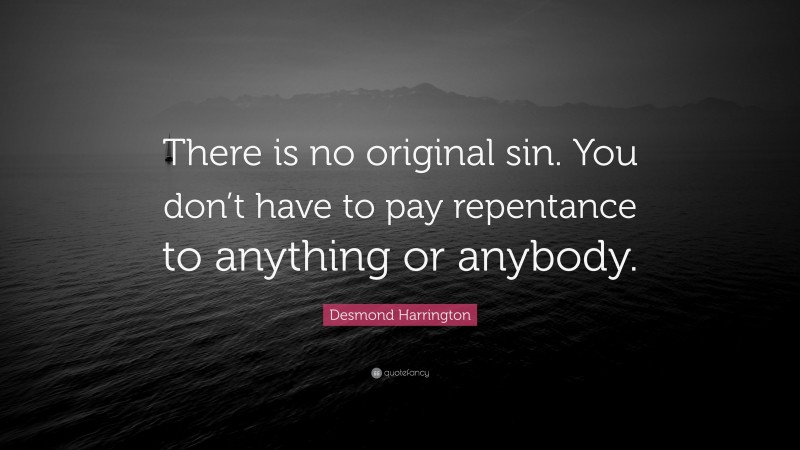 There is no original sin. You don't have to pay repentance to anything or anybody.

Desmond Harrington

quotefancy